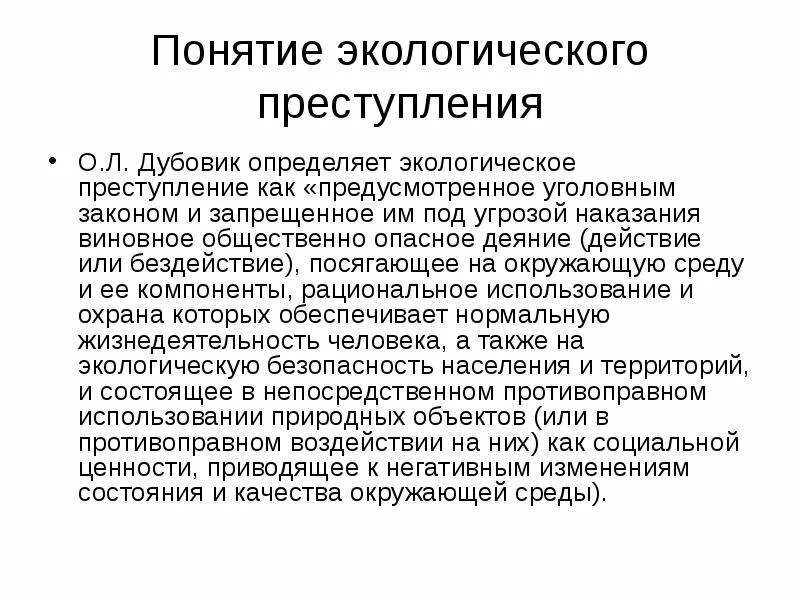 Понятие экологического преступления

• О.Л. Дубовик определяет экологическое преступление как «предусмотренное уголовным законом и запрещенное им под угрозой наказания виновное общественно опасное деяние (действие или бездействие), посягающее на окружающую среду и ее компоненты, рациональное использование и охрана которых обеспечивает нормальную жизнедеятельность человека, а также на экологическую безопасность населения и территорий, и состоящее в непосредственном противоправном использовании природных объектов (или в противоправном воздействии на них) как социальной ценности, приводящее к негативным изменениям состояния и качества окружающей среды).